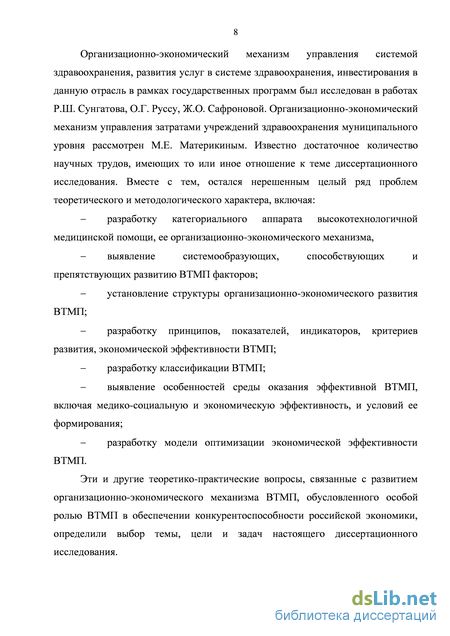 8

Организационно-экономический механизм управления системой здравоохранения, развития услуг в системе здравоохранения, инвестирования в данную отрасль в рамках государственных программ был исследован в работах Р.Ш. Сунгатова, О.Г. Руссу, Ж.О. Сафроновой. Организационно-экономический механизм управления затратами учреждений здравоохранения муниципального уровня рассмотрен М.Е. Материкиным. Известно достаточное количество научных трудов, имеющих то или иное отношение к теме диссертационного исследования. Вместе с тем, остался нерешенным целый ряд проблем теоретического и методологического характера, включая:

– разработку категориального аппарата высокотехнологичной медицинской помощи, ее организационно-экономического механизма,

– выявление системообразующих, способствующих и препятствующих развитию ВТМП факторов;

– установление структуры организационно-экономического развития ВТМП;

– разработку принципов, показателей, индикаторов, критериев развития, экономической эффективности ВТМП;

– разработку классификации ВТМП;

– выявление особенностей среды оказания эффективной ВТМП, включая медико-социальную и экономическую эффективность, и условий ее формирования;

– разработку модели оптимизации экономической эффективности ВТМП.

Эти и другие теоретико-практические вопросы, связанные с развитием организационно-экономического механизма ВТМП, обусловленного особой ролью ВТМП в обеспечении конкурентоспособности российской экономики, определили выбор темы, цели и задач настоящего диссертационного исследования.

dsLib.net
библиотека диссертаций